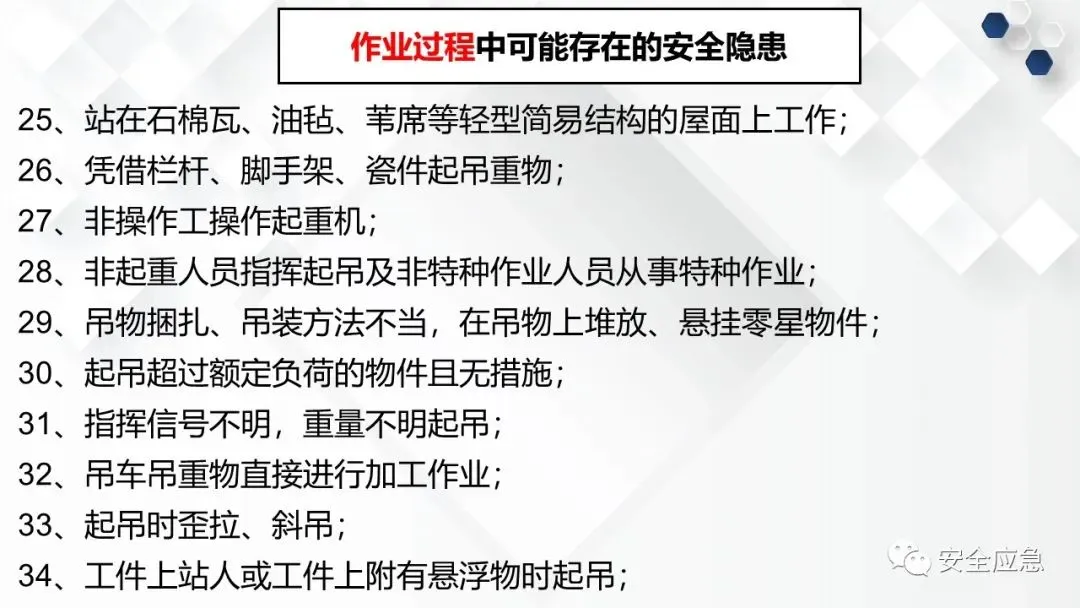 作业过程中可能存在的安全隐患

25、站在石棉瓦、油毡、苇席等轻型简易结构的屋面上工作;

26、凭借栏杆、脚手架、瓷件起吊重物;

27、非操作工操作起重机;

28、非起重人员指挥起吊及非特种作业人员从事特种作业;

29、吊物捆扎、吊装方法不当，在吊物上堆放、悬挂零星物件;

30、起吊超过额定负荷的物件且无措施;

31、指挥信号不明，重量不明起吊;

32、吊车吊重物直接进行加工作业;

33、起吊时歪拉、斜吊;

34、工件上站人或工件上附有悬浮物时起吊;

安全应急